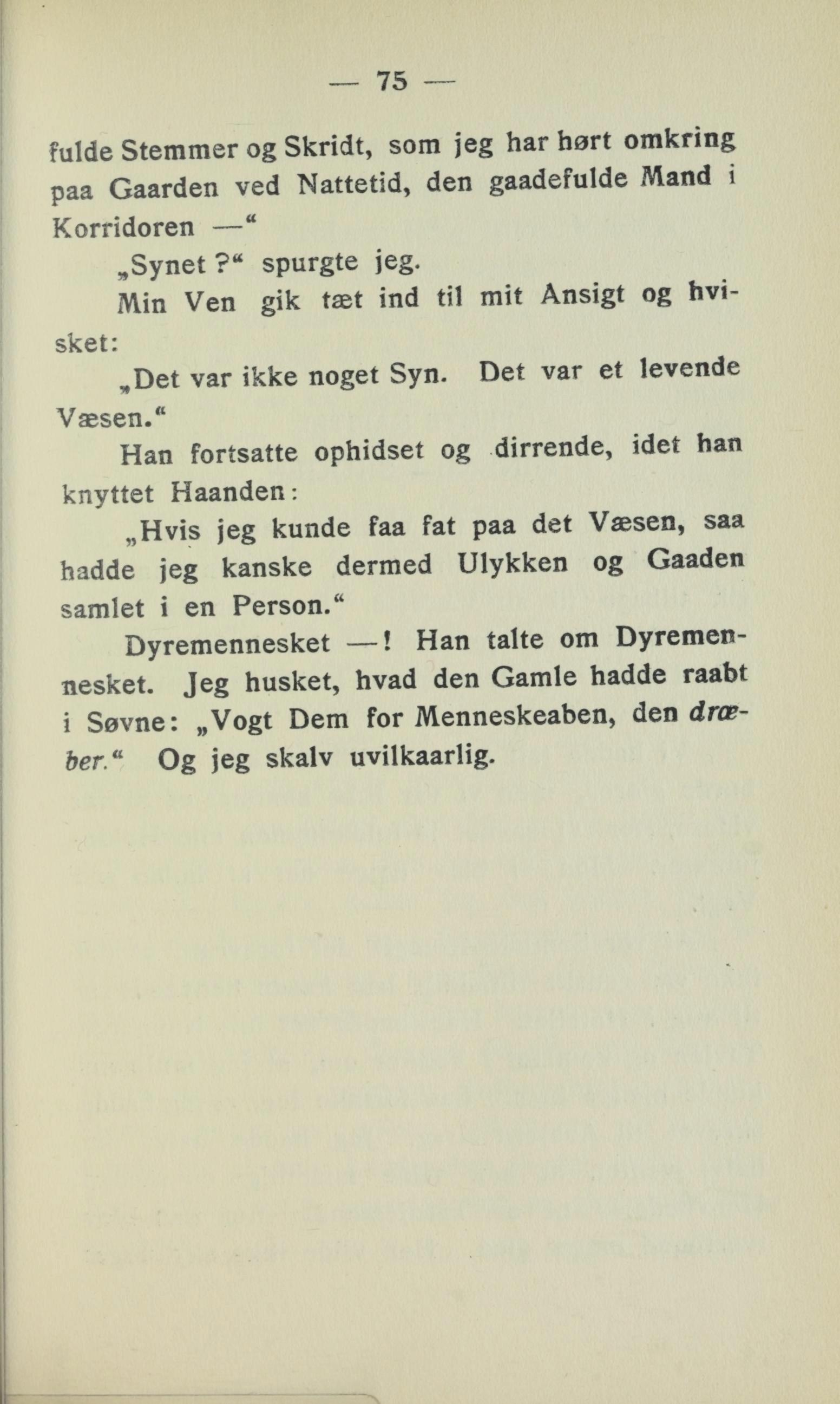 — 75 —

fulde Stemmer og Skridt, som jeg har hørt omkring paa Gaarden ved Nattetid, den gaadefulde Mand i Korridoren —“

„Synet ?“ spurgte jeg.

Min Ven gik tæt ind til mit Ansigt og hvisket:

„Det var ikke noget Syn. Det var et levende Væsen.“

Han fortsatte ophidset og dirrende, idet han knyttet Haanden:

„Hvis jeg kunde faa fat paa det Væsen, saa hadde jeg kanske dermed Ulykken og Gaaden samlet i en Person.“

Dyremennesket —! Han talte om Dyremennesket. Jeg husket, hvad den Gamle hadde raabt i Søvne: „Vogt Dem for Menneskeaben, den dræber.“ Og jeg skalv uvilkaarlig.